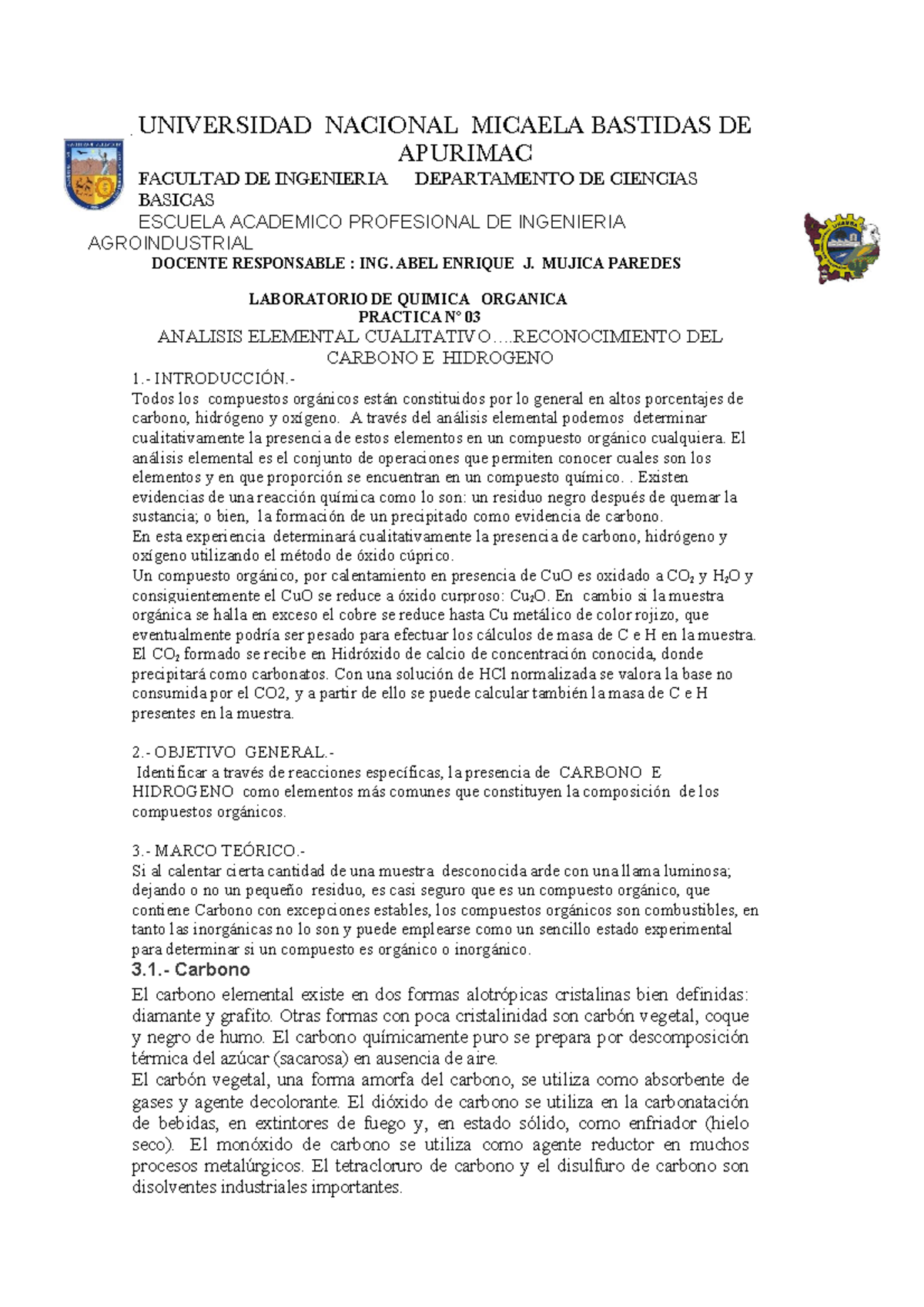 UNIVERSIDAD NACIONAL MICAELA BASTIDAS DE APURIMAC

FACULTAD DE INGENIERIA DEPARTAMENTO DE CIENCIAS BASICAS

ESCUELA ACADEMICO PROFESIONAL DE INGENIERIA AGROINDUSTRIAL

DOCENTE RESPONSABLE : ING. ABEL ENRIQUE J. MUJICA PAREDES

LABORATORIO DE QUIMICA ORGANICA
PRACTICA N° 03
ANALISIS ELEMENTAL CUALITATIVO….RECONOCIMIENTO DEL CARBONO E HIDROGENO

1.- INTRODUCCIÓN.-
Todos los compuestos orgánicos están constituidos por lo general en altos porcentajes de carbono, hidrógeno y oxígeno. A través del análisis elemental podemos determinar cualitativamente la presencia de estos elementos en un compuesto orgánico cualquiera. El análisis elemental es el conjunto de operaciones que permiten conocer cuales son los elementos y en que proporción se encuentran en un compuesto químico. . Existen evidencias de una reacción química como lo son: un residuo negro después de quemar la sustancia; o bien, la formación de un precipitado como evidencia de carbono.
En esta experiencia determinará cualitativamente la presencia de carbono, hidrógeno y oxígeno utilizando el método de óxido cúprico.
Un compuesto orgánico, por calentamiento en presencia de CuO es oxidado a $CO_2$ y $H_2O$ y consiguientemente el CuO se reduce a óxido curproso: $Cu_2O$. En cambio si la muestra orgánica se halla en exceso el cobre se reduce hasta Cu metálico de color rojizo, que eventualmente podría ser pesado para efectuar los cálculos de masa de C e H en la muestra. El $CO_2$ formado se recibe en Hidróxido de calcio de concentración conocida, donde precipitará como carbonatos. Con una solución de HCl normalizada se valora la base no consumida por el CO2, y a partir de ello se puede calcular también la masa de C e H presentes en la muestra.

2.- OBJETIVO GENERAL.-
Identificar a través de reacciones específicas, la presencia de CARBONO E HIDROGENO como elementos más comunes que constituyen la composición de los compuestos orgánicos.

3.- MARCO TEÓRICO.-
Si al calentar cierta cantidad de una muestra desconocida arde con una llama luminosa; dejando o no un pequeño residuo, es casi seguro que es un compuesto orgánico, que contiene Carbono con excepciones estables, los compuestos orgánicos son combustibles, en tanto las inorgánicas no lo son y puede emplearse como un sencillo estado experimental para determinar si un compuesto es orgánico o inorgánico.

3.1.- Carbono
El carbono elemental existe en dos formas alotrópicas cristalinas bien definidas: diamante y grafito. Otras formas con poca cristalinidad son carbón vegetal, coque y negro de humo. El carbono químicamente puro se prepara por descomposición térmica del azúcar (sacarosa) en ausencia de aire.
El carbón vegetal, una forma amorfa del carbono, se utiliza como absorbente de gases y agente decolorante. El dióxido de carbono se utiliza en la carbonatación de bebidas, en extintores de fuego y, en estado sólido, como enfriador (hielo seco). El monóxido de carbono se utiliza como agente reductor en muchos procesos metalúrgicos. El tetracloruro de carbono y el disulfuro de carbono son disolventes industriales importantes.